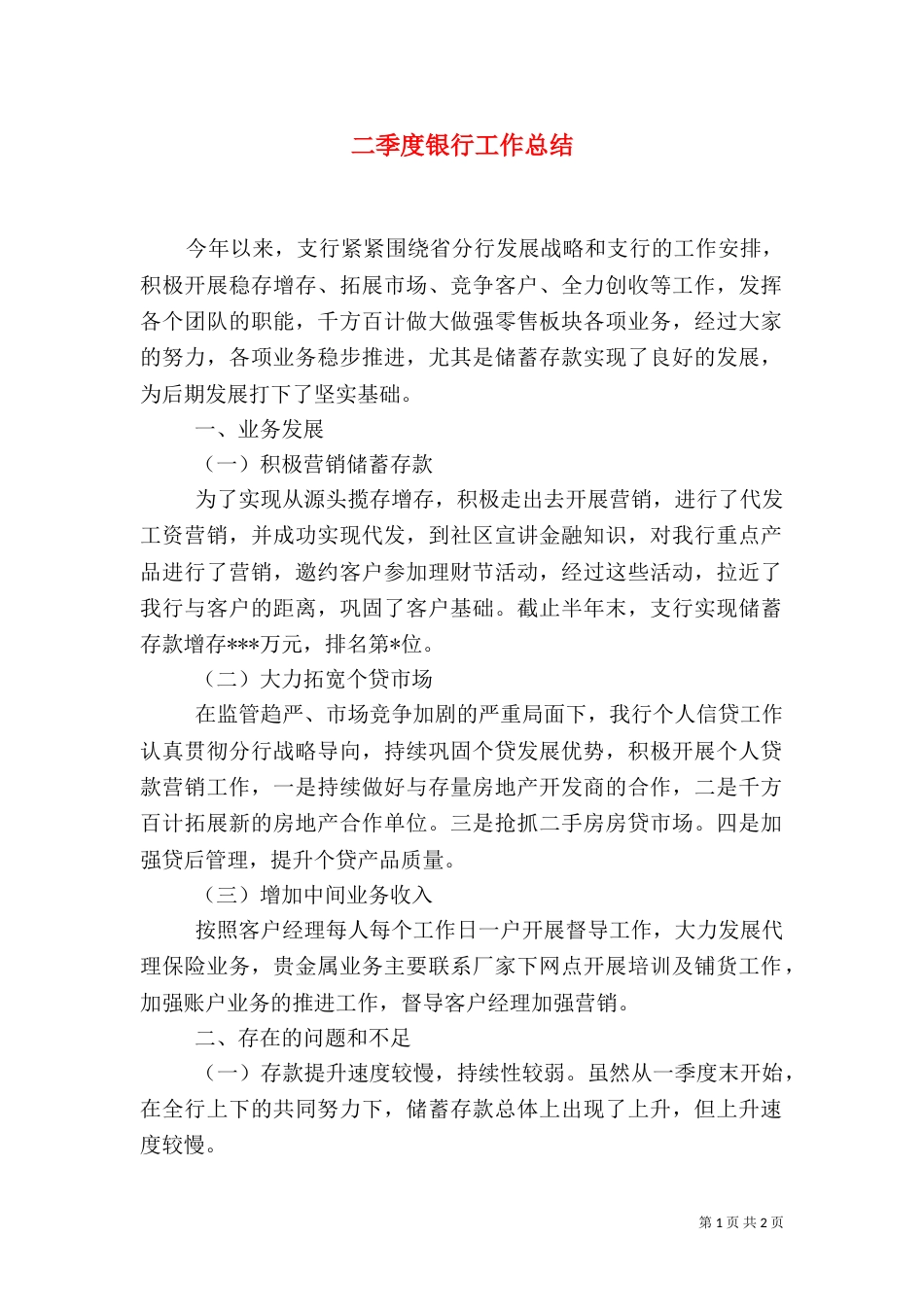 二季度银行工作总结

今年以来，支行紧紧围绕省分行发展战略和支行的工作安排，积极开展稳存增存、拓展市场、竞争客户、全力创收等工作，发挥各个团队的职能，千方百计做大做强零售板块各项业务，经过大家的努力，各项业务稳步推进，尤其是储蓄存款实现了良好的发展，为后期发展打下了坚实基础。

一、业务发展

（一）积极营销储蓄存款

为了实现从源头揽存增存，积极走出去开展营销，进行了代发工资营销，并成功实现代发，到社区宣讲金融知识，对我行重点产品进行了营销，邀约客户参加理财节活动，经过这些活动，拉近了我行与客户的距离，巩固了客户基础。截止半年末，支行实现储蓄存款增存***万元，排名第*位。

（二）大力拓宽个贷市场

在监管趋严、市场竞争加剧的严重局面下，我行个人信贷工作认真贯彻分行战略导向，持续巩固个贷发展优势，积极开展个人贷款营销工作，一是持续做好与存量房地产开发商的合作，二是千方百计拓展新的房地产合作单位。三是抢抓二手房房贷市场。四是加强贷后管理，提升个贷产品质量。

（三）增加中间业务收入

按照客户经理每人每个工作日一户开展督导工作，大力发展代理保险业务，贵金属业务主要联系厂家下网点开展培训及铺货工作，加强账户业务的推进工作，督导客户经理加强营销。

二、存在的问题和不足

（一）存款提升速度较慢，持续性较弱。虽然从一季度末开始，在全行上下的共同努力下，储蓄存款总体上出现了上升，但上升速度较慢。

第 1 页 共 2 页